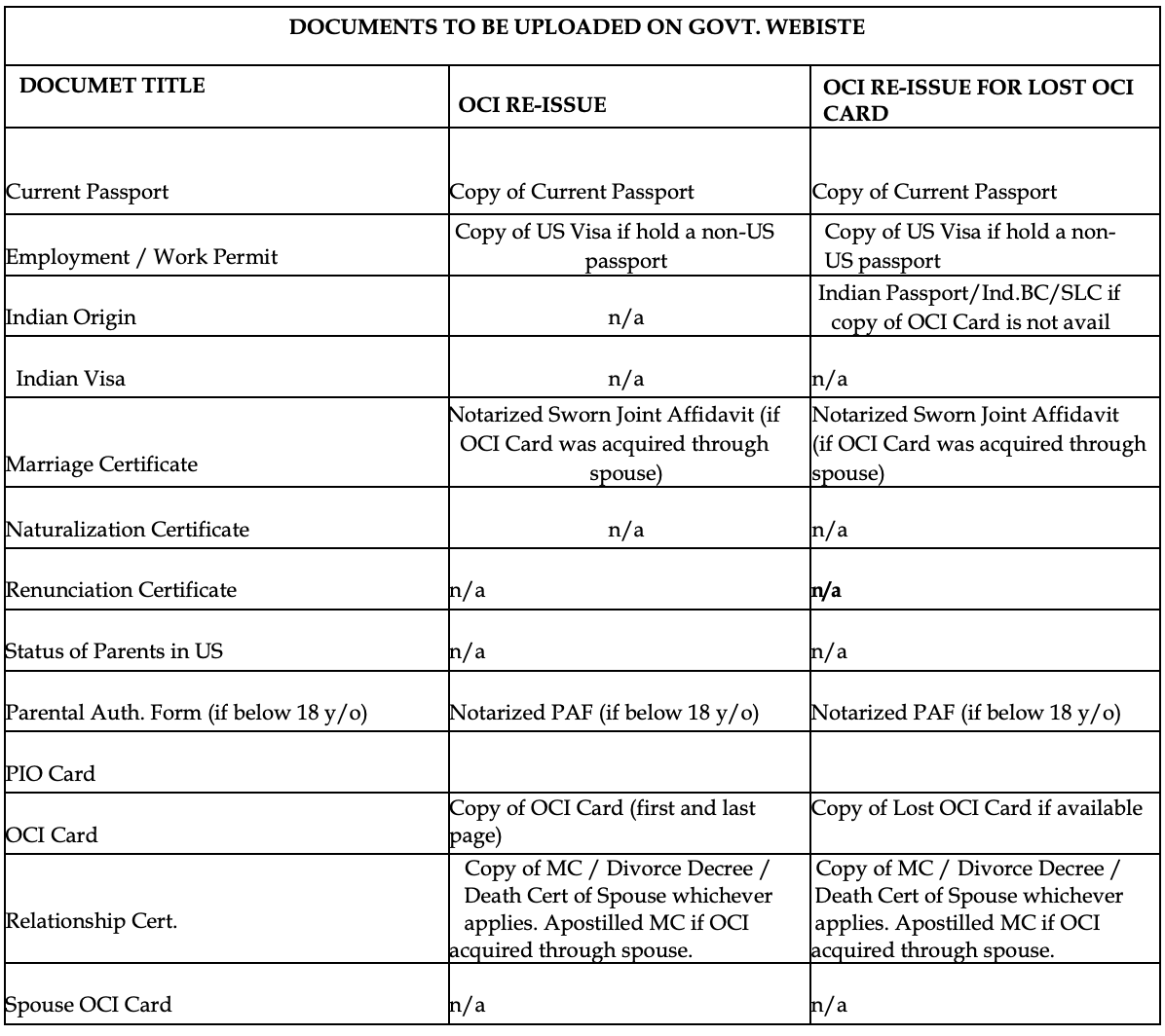 DOCUMENTS TO BE UPLOADED ON GOVT. WEBISTE

| DOCUMET TITLE | OCI RE-ISSUE | OCI RE-ISSUE FOR LOST OCI CARD |
|---|---|---|
| Current Passport | Copy of Current Passport | Copy of Current Passport |
| Employment / Work Permit | Copy of US Visa if hold a non-US passport | Copy of US Visa if hold a non-US passport |
| Indian Origin | n/a | Indian Passport/Ind.BC/SLC if copy of OCI Card is not avail |
| Indian Visa | n/a | n/a |
| Marriage Certificate | Notarized Sworn Joint Affidavit (if OCI Card was acquired through spouse) | Notarized Sworn Joint Affidavit (if OCI Card was acquired through spouse) |
| Naturalization Certificate | n/a | n/a |
| Renunciation Certificate | n/a | n/a |
| Status of Parents in US | n/a | n/a |
| Parental Auth. Form (if below 18 y/o) | Notarized PAF (if below 18 y/o) | Notarized PAF (if below 18 y/o) |
| PIO Card | | |
| OCI Card | Copy of OCI Card (first and last page) | Copy of Lost OCI Card if available |
| Relationship Cert. | Copy of MC / Divorce Decree / Death Cert of Spouse whichever applies. Apostilled MC if OCI acquired through spouse. | Copy of MC / Divorce Decree / Death Cert of Spouse whichever applies. Apostilled MC if OCI acquired through spouse. |
| Spouse OCI Card | n/a | n/a |